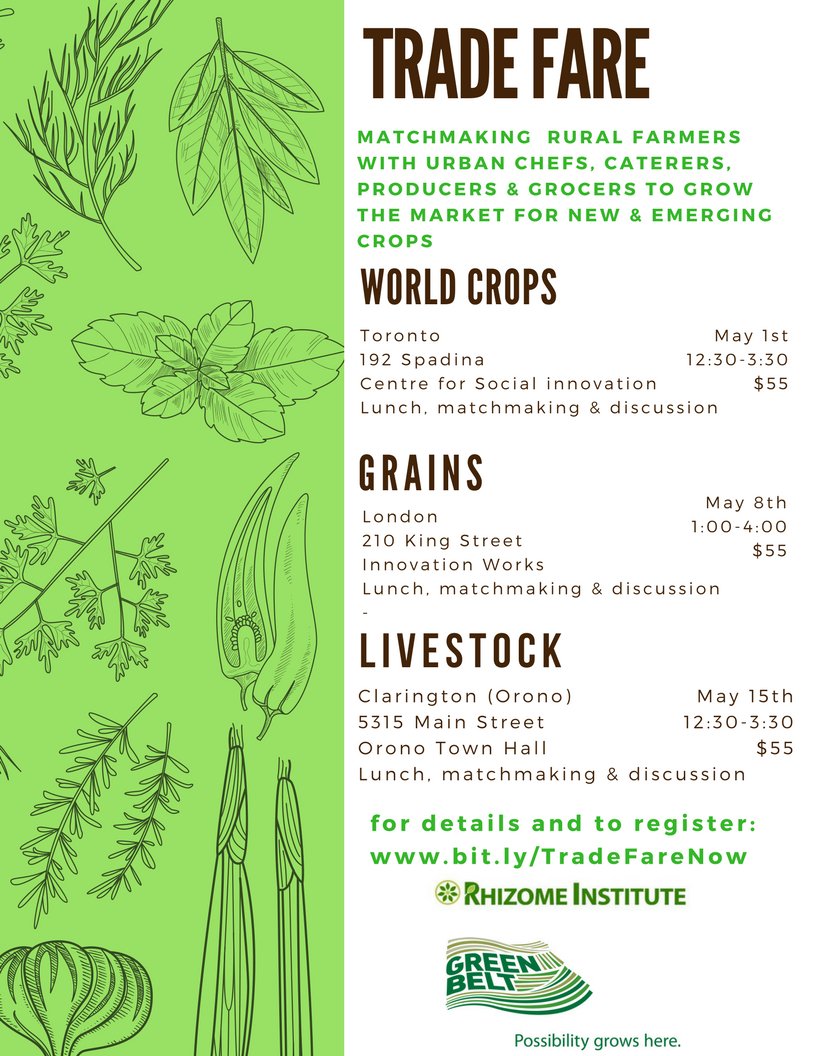 TRADE FARE

MATCHMAKING RURAL FARMERS WITH URBAN CHEFS, CATERERS, PRODUCERS & GROCERS TO GROW THE MARKET FOR NEW & EMERGING CROPS

WORLD CROPS

Toronto
192 Spadina
Centre for Social innovation
Lunch, matchmaking & discussion

May 1st
12:30-3:30
$55

GRAINS

London
210 King Street
Innovation Works
Lunch, matchmaking & discussion
-

May 8th
1:00-4:00
$55

LIVESTOCK

Clarington (Orono)
5315 Main Street
Orono Town Hall
Lunch, matchmaking & discussion

May 15th
12:30-3:30
$55

for details and to register:
www.bit.ly/TradeFareNow

RHIZOME INSTITUTE

GREEN BELT

Possibility grows here.